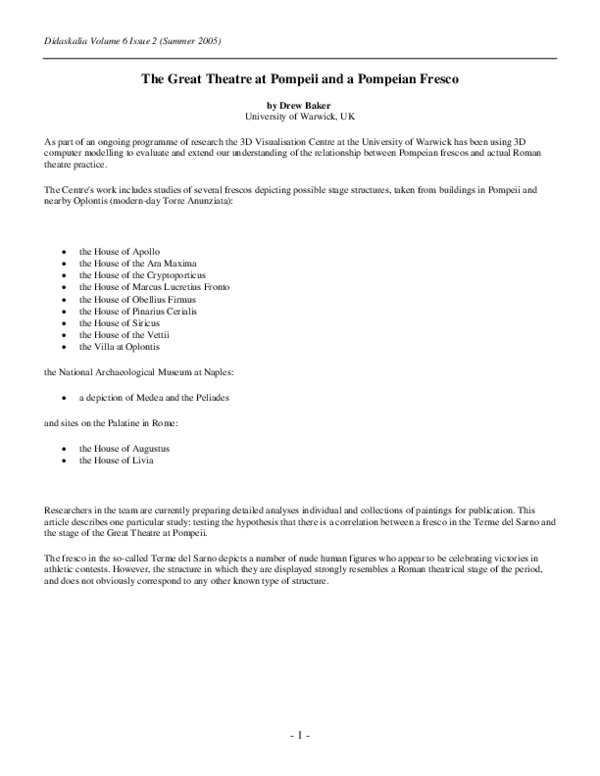 Didaskalia Volume 6 Issue 2 (Summer 2005)

The Great Theatre at Pompeii and a Pompeian Fresco

by Drew Baker
University of Warwick, UK

As part of an ongoing programme of research the 3D Visualisation Centre at the University of Warwick has been using 3D computer modelling to evaluate and extend our understanding of the relationship between Pompeian frescos and actual Roman theatre practice.

The Centre's work includes studies of several frescos depicting possible stage structures, taken from buildings in Pompeii and nearby Oplontis (modern-day Torre Anunziata):

• the House of Apollo
• the House of the Ara Maxima
• the House of the Cryptoporticus
• the House of Marcus Lucretius Fronto
• the House of Obellius Firmus
• the House of Pinarius Cerialis
• the House of Siricus
• the House of the Vettii
• the Villa at Oplontis

the National Archaeological Museum at Naples:

• a depiction of Medea and the Peliades

and sites on the Palatine in Rome:

• the House of Augustus
• the House of Livia

Researchers in the team are currently preparing detailed analyses individual and collections of paintings for publication. This article describes one particular study: testing the hypothesis that there is a correlation between a fresco in the Terme del Sarno and the stage of the Great Theatre at Pompeii.

The fresco in the so-called Terme del Sarno depicts a number of nude human figures who appear to be celebrating victories in athletic contests. However, the structure in which they are displayed strongly resembles a Roman theatrical stage of the period, and does not obviously correspond to any other known type of structure.

- 1 -